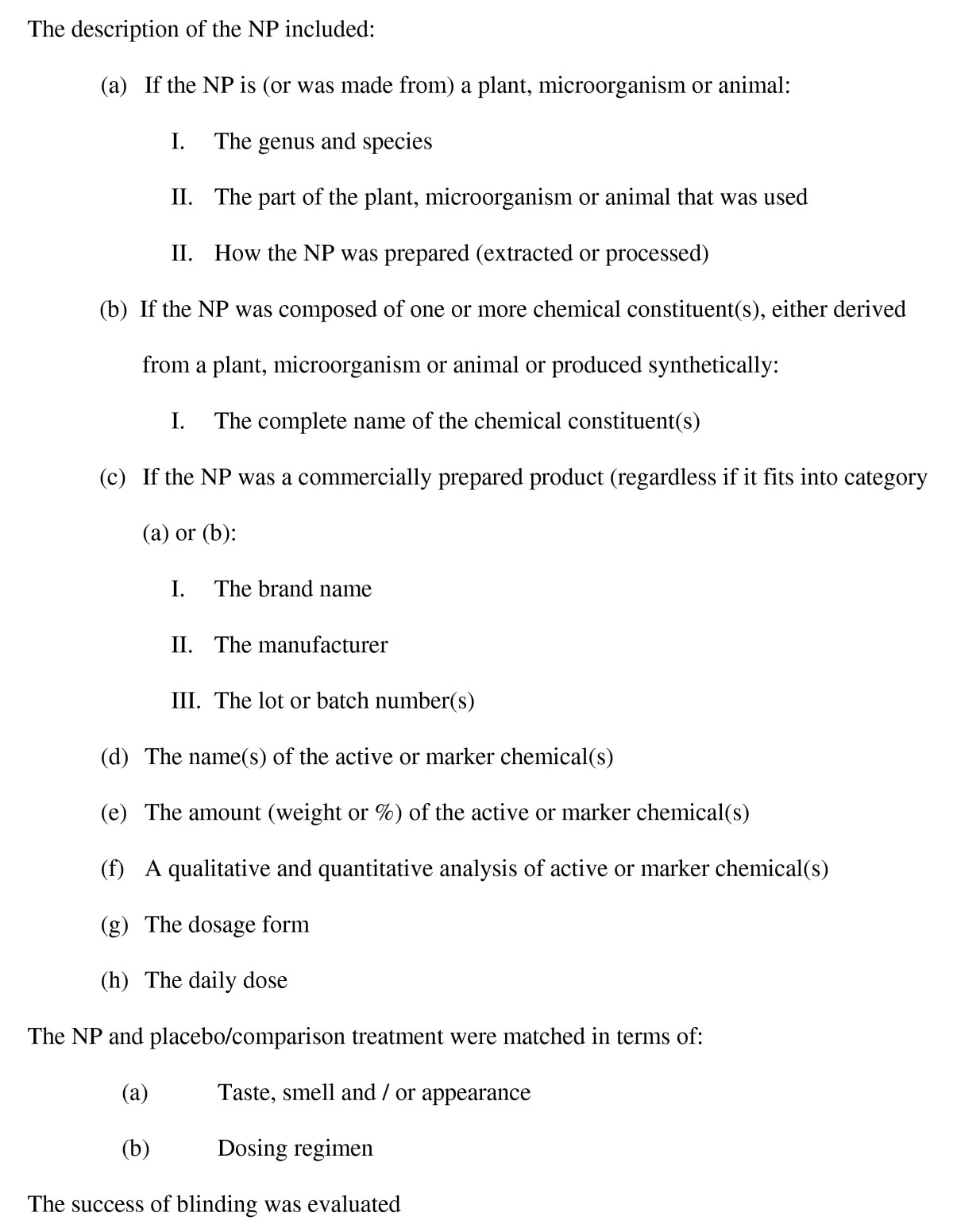 The description of the NP included:

(a) If the NP is (or was made from) a plant, microorganism or animal:

I. The genus and species

II. The part of the plant, microorganism or animal that was used

II. How the NP was prepared (extracted or processed)

(b) If the NP was composed of one or more chemical constituent(s), either derived from a plant, microorganism or animal or produced synthetically:

I. The complete name of the chemical constituent(s)

(c) If the NP was a commercially prepared product (regardless if it fits into category (a) or (b):

I. The brand name

II. The manufacturer

III. The lot or batch number(s)

(d) The name(s) of the active or marker chemical(s)

(e) The amount (weight or %) of the active or marker chemical(s)

(f) A qualitative and quantitative analysis of active or marker chemical(s)

(g) The dosage form

(h) The daily dose

The NP and placebo/comparison treatment were matched in terms of:

(a) Taste, smell and / or appearance

(b) Dosing regimen

The success of blinding was evaluated